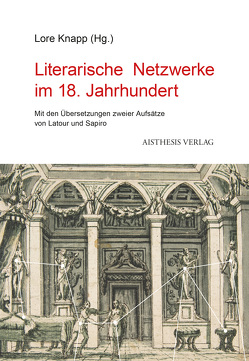 Lore Knapp (Hg.)

Literarische Netzwerke im 18. Jahrhundert

Mit den Übersetzungen zweier Aufsätze von Latour und Sapiro

AISTHESIS VERLAG